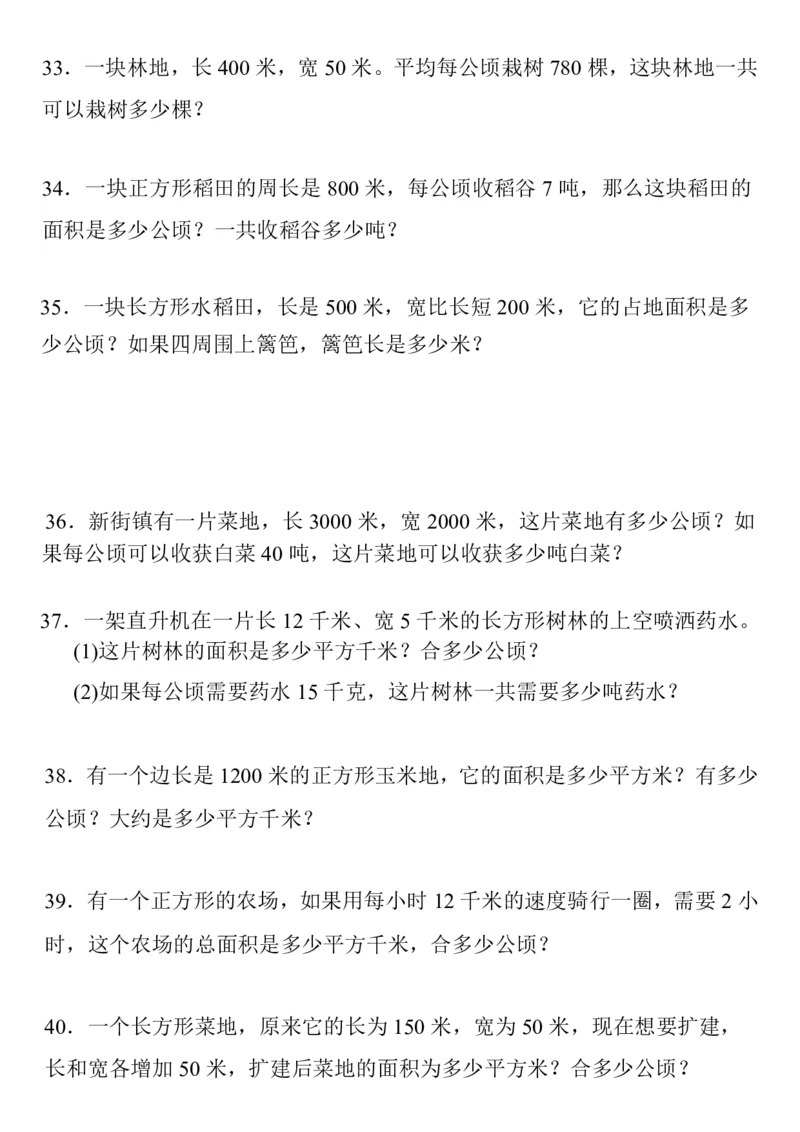 33．一块林地，长 400 米，宽 50 米。平均每公顷栽树 780 棵，这块林地一共可以栽树多少棵？

34．一块正方形稻田的周长是 800 米，每公顷收稻谷 7 吨，那么这块稻田的面积是多少公顷？一共收稻谷多少吨？

35．一块长方形水稻田，长是 500 米，宽比长短 200 米，它的占地面积是多少公顷？如果四周围上篱笆，篱笆长是多少米？

36．新街镇有一片菜地，长 3000 米，宽 2000 米，这片菜地有多少公顷？如果每公顷可以收获白菜 40 吨，这片菜地可以收获多少吨白菜？

37．一架直升机在一片长 12 千米、宽 5 千米的长方形树林的上空喷洒药水。
(1)这片树林的面积是多少平方千米？合多少公顷？
(2)如果每公顷需要药水 15 千克，这片树林一共需要多少吨药水？

38．有一个边长是 1200 米的正方形玉米地，它的面积是多少平方米？有多少公顷？大约是多少平方千米？

39．有一个正方形的农场，如果用每小时 12 千米的速度骑行一圈，需要 2 小时，这个农场的总面积是多少平方千米，合多少公顷？

40．一个长方形菜地，原来它的长为 150 米，宽为 50 米，现在想要扩建，长和宽各增加 50 米，扩建后菜地的面积为多少平方米？合多少公顷？